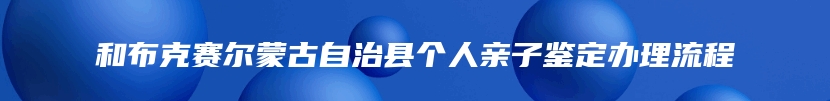 和布克赛尔蒙古自治县个人亲子鉴定办理流程